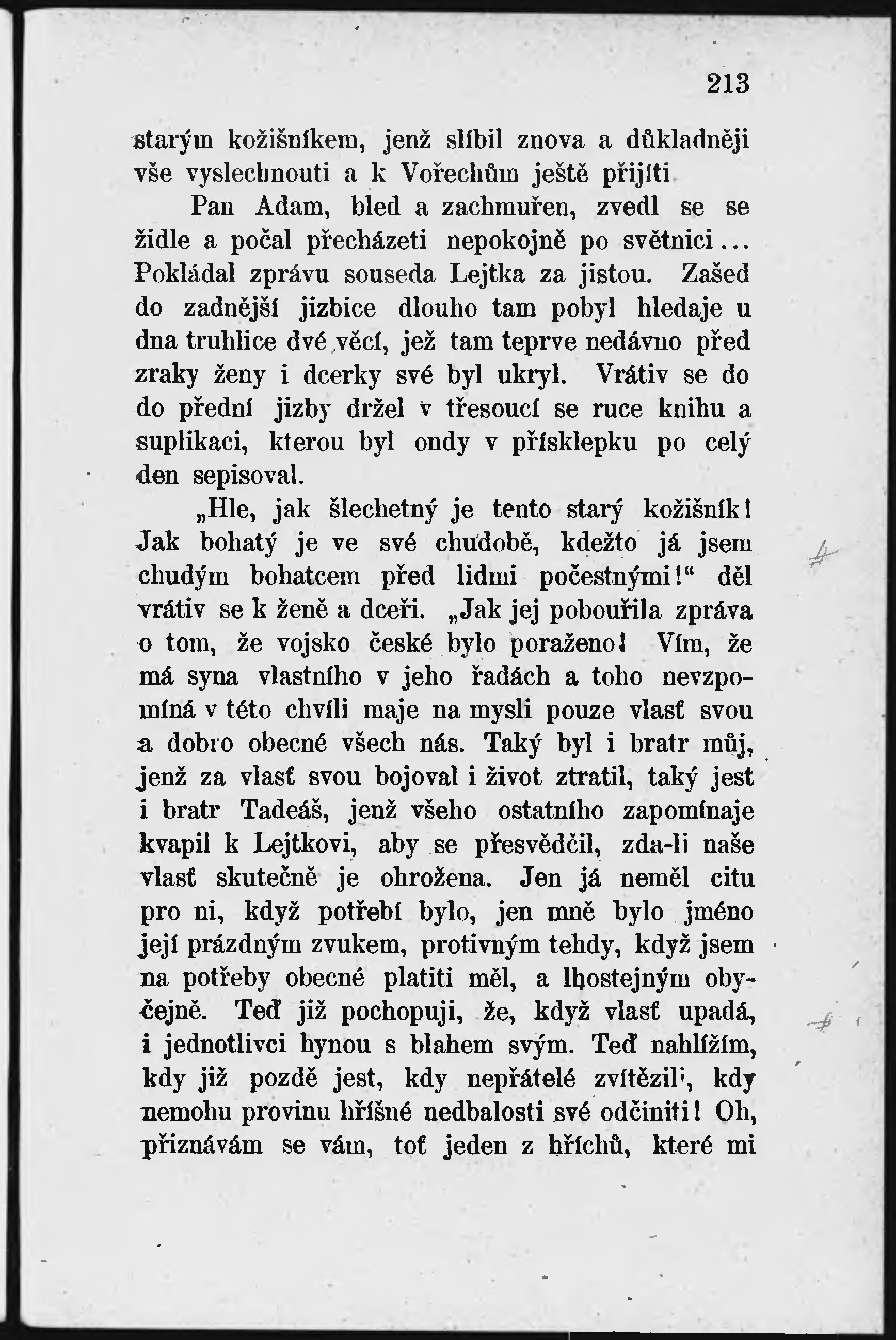 213

starým kožišníkem, jenž slíbil znova a důkladněji vše vyslechnouti a k Vořechům ještě přijíti

Pan Adam, bled a zachmuřen, zvedl se se židle a počal přecházeti nepokojně po světnici... Pokládal zprávu souseda Lejtka za jistou. Zašed do zadnější jizbice dlouho tam pobyl hledaje u dna truhlice dvé věcí, jež tam teprve nedávno před zraky ženy i dcerky své byl ukryl. Vrátiv se do do přední jizby držel v třesoucí se ruce knihu a suplikaci, kterou byl ondy v přísklepku po celý den sepisoval.

„Hle, jak šlechetný je tento starý kožišník! Jak bohatý je ve své chudobě, kdežto já jsem chudým bohatcem před lidmi počestnými!“ děl vrátiv se k ženě a dceři. „Jak jej pobouřila zpráva o tom, že vojsko české bylo poraženo! Vím, že má syna vlastního v jeho řadách a toho nevzpomíná v této chvíli maje na mysli pouze vlasť svou a dobro obecné všech nás. Taký byl i bratr můj, jenž za vlasť svou bojoval i život ztratil, taký jest i bratr Tadeáš, jenž všeho ostatního zapomínaje kvapil k Lejtkovi, aby se přesvědčil, zda-li naše vlasť skutečně je ohrožena. Jen já neměl citu pro ni, když potřebí bylo, jen mně bylo jméno její prázdným zvukem, protivným tehdy, když jsem na potřeby obecné platiti měl, a lhostejným obyčejně. Teď již pochopuji, že, když vlasť upadá, i jednotlivci hynou s blahem svým. Teď nahlížím, kdy již pozdě jest, kdy nepřátelé zvítězili, kdy nemohu provinu hříšné nedbalosti své odčiniti! Oh, přiznávám se vám, toť jeden z hříchů, které mi